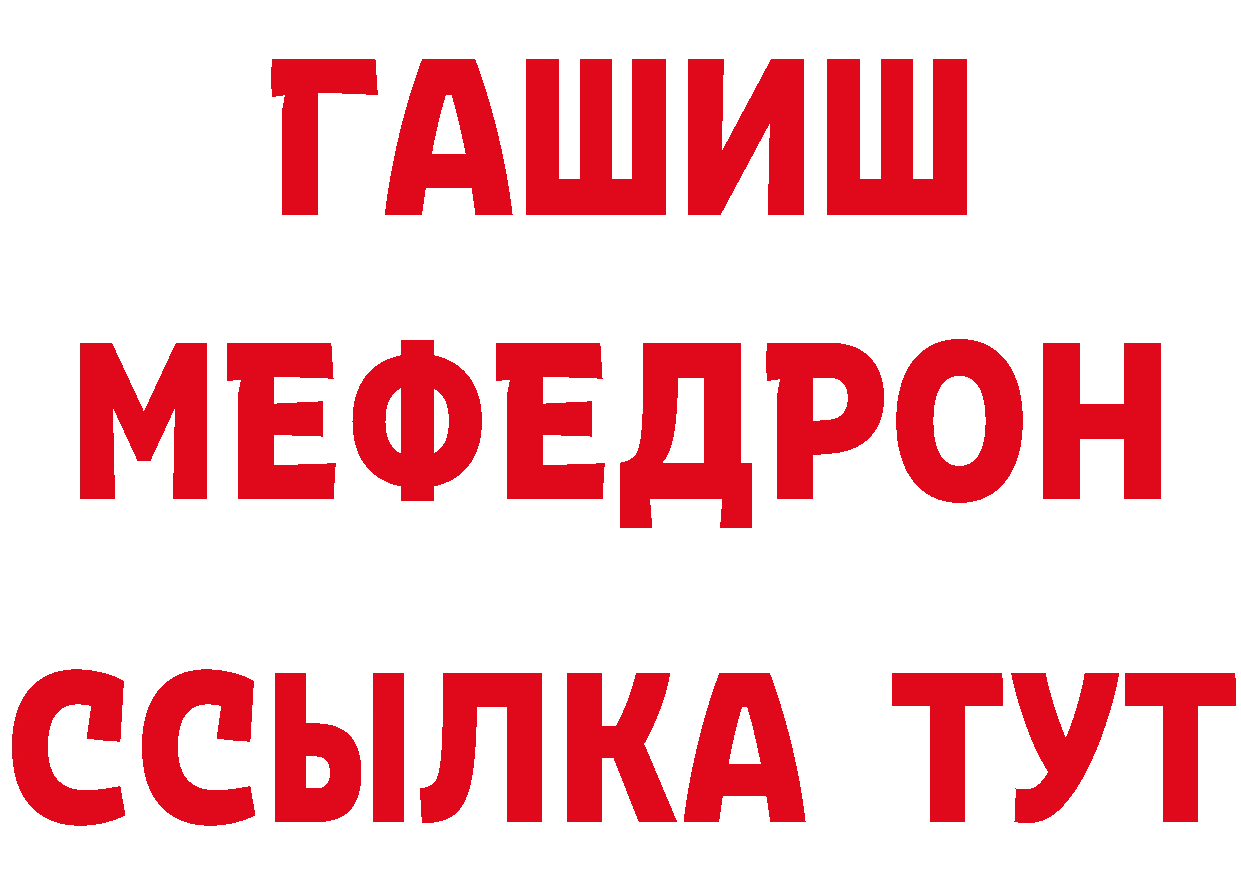 ГАШИШ
МЕФЕДРОН
ССЫЛКА ТУТ